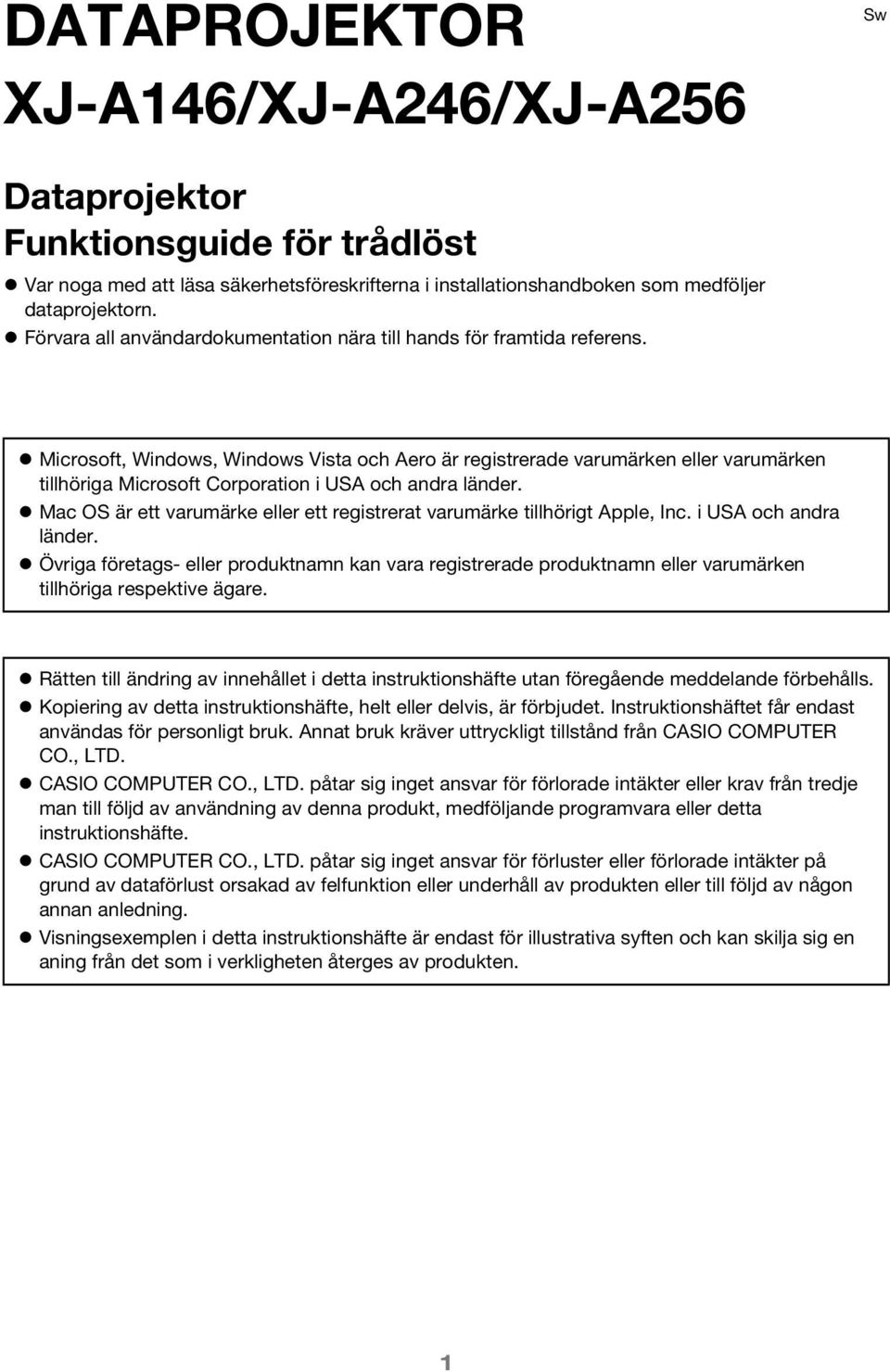 DATAPROJEKTOR XJ-A146/XJ-A246/XJ-A256

Sw

Dataprojektor
Funktionsguide för trådlöst

● Var noga med att läsa säkerhetsföreskrifterna i installationshandboken som medföljer dataprojektorn.
● Förvara all användardokumentation nära till hands för framtida referens.

● Microsoft, Windows, Windows Vista och Aero är registrerade varumärken eller varumärken tillhöriga Microsoft Corporation i USA och andra länder.
● Mac OS är ett varumärke eller ett registrerat varumärke tillhörigt Apple, Inc. i USA och andra länder.
● Övriga företags- eller produktnamn kan vara registrerade produktnamn eller varumärken tillhöriga respektive ägare.

● Rätten till ändring av innehållet i detta instruktionshäfte utan föregående meddelande förbehålls.
● Kopiering av detta instruktionshäfte, helt eller delvis, är förbjudet. Instruktionshäftet får endast användas för personligt bruk. Annat bruk kräver uttryckligt tillstånd från CASIO COMPUTER CO., LTD.
● CASIO COMPUTER CO., LTD. påtar sig inget ansvar för förlorade intäkter eller krav från tredje man till följd av användning av denna produkt, medföljande programvara eller detta instruktionshäfte.
● CASIO COMPUTER CO., LTD. påtar sig inget ansvar för förluster eller förlorade intäkter på grund av dataförlust orsakad av felfunktion eller underhåll av produkten eller till följd av någon annan anledning.
● Visningsexemplen i detta instruktionshäfte är endast för illustrativa syften och kan skilja sig en aning från det som i verkligheten återges av produkten.

1